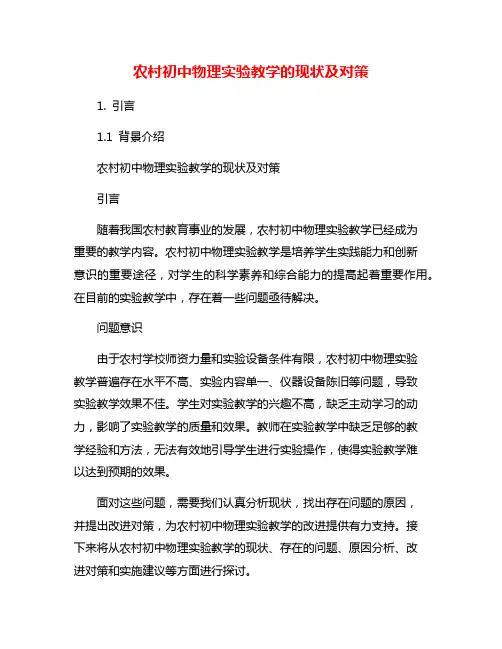 农村初中物理实验教学的现状及对策

1. 引言

1.1 背景介绍

农村初中物理实验教学的现状及对策

引言

随着我国农村教育事业的发展，农村初中物理实验教学已经成为重要的教学内容。农村初中物理实验教学是培养学生实践能力和创新意识的重要途径，对学生的科学素养和综合能力的提高起着重要作用。在目前的实验教学中，存在着一些问题亟待解决。

问题意识

由于农村学校师资力量和实验设备条件有限，农村初中物理实验教学普遍存在水平不高、实验内容单一、仪器设备陈旧等问题，导致实验教学效果不佳。学生对实验教学的兴趣不高，缺乏主动学习的动力，影响了实验教学的质量和效果。教师在实验教学中缺乏足够的教学经验和方法，无法有效地引导学生进行实验操作，使得实验教学难以达到预期的效果。

面对这些问题，需要我们认真分析现状，找出存在问题的原因，并提出改进对策，为农村初中物理实验教学的改进提供有力支持。接下来将从农村初中物理实验教学的现状、存在的问题、原因分析、改进对策和实施建议等方面进行探讨。